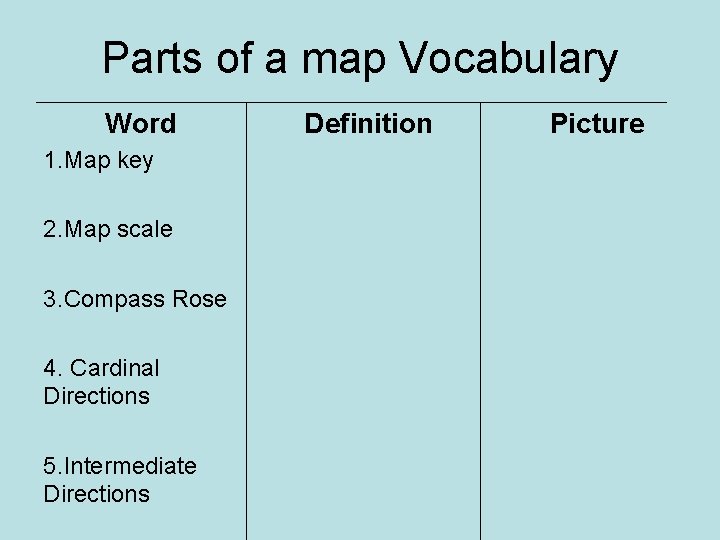 Parts of a map Vocabulary

| Word | Definition | Picture |
|---|---|---|
| 1.Map key | | |
| 2.Map scale | | |
| 3.Compass Rose | | |
| 4. Cardinal Directions | | |
| 5.Intermediate Directions | | |